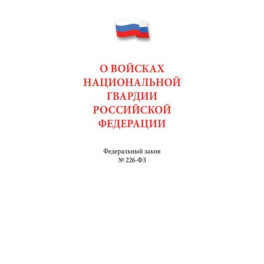 О ВОЙСКАХ НАЦИОНАЛЬНОЙ ГВАРДИИ РОССИЙСКОЙ ФЕДЕРАЦИИ

Федеральный закон
№ 226-ФЗ